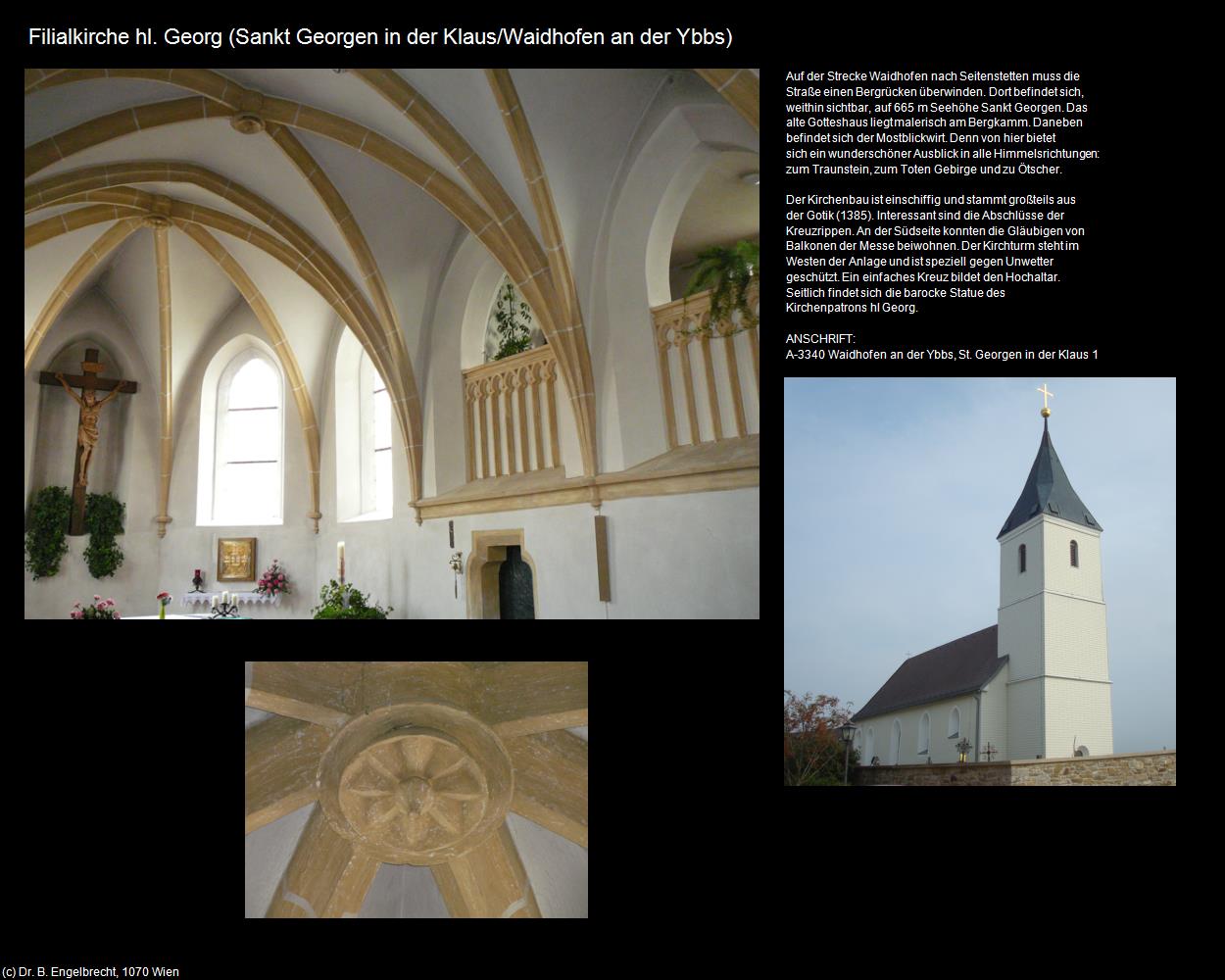 Filialkirche hl. Georg (Sankt Georgen in der Klaus/Waidhofen an der Ybbs)

Auf der Strecke Waidhofen nach Seitenstetten muss die Straße einen Bergrücken überwinden. Dort befindet sich, weithin sichtbar, auf 665 m Seehöhe Sankt Georgen. Das alte Gotteshaus liegt malerisch am Bergkamm. Daneben befindet sich der Mostblickwirt. Denn von hier bietet sich ein wunderschöner Ausblick in alle Himmelsrichtungen: zum Traunstein, zum Toten Gebirge und zu Ötscher.

Der Kirchenbau ist einschiffig und stammt großteils aus der Gotik (1385). Interessant sind die Abschlüsse der Kreuzrippen. An der Südseite konnten die Gläubigen von Balkonen der Messe beiwohnen. Der Kirchturm steht im Westen der Anlage und ist speziell gegen Unwetter geschützt. Ein einfaches Kreuz bildet den Hochaltar. Seitlich findet sich die barocke Statue des Kirchenpatrons hl Georg.

ANSCHRIFT:
A-3340 Waidhofen an der Ybbs, St. Georgen in der Klaus 1

(c) Dr. B. Engelbrecht, 1070 Wien